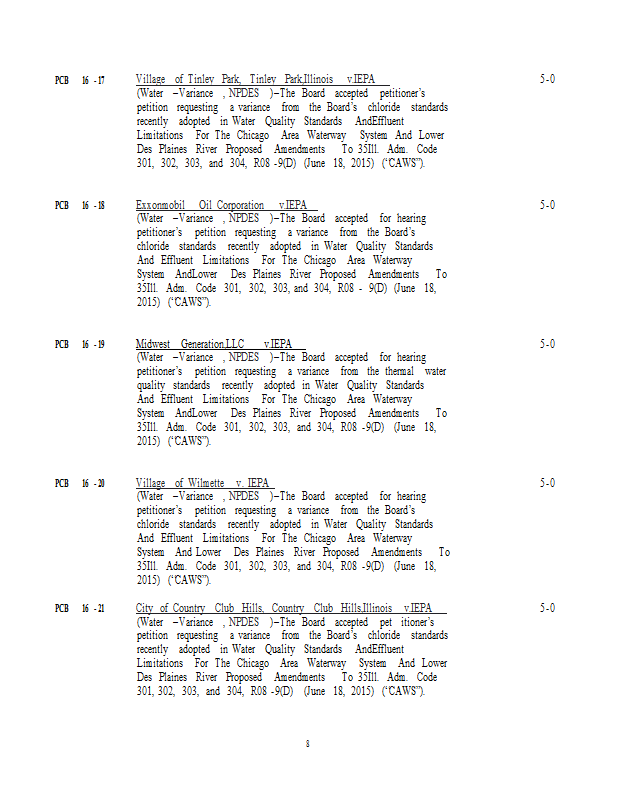 PCB 16 - 17 Village of Tinley Park, Tinley Park,Illinois v.IEPA 5-0

(Water –Variance , NPDES )–The Board accepted petitioner's petition requesting a variance from the Board's chloride standards recently adopted in Water Quality Standards AndEffluent Limitations For The Chicago Area Waterway System And Lower Des Plaines River Proposed Amendments To 35Ill. Adm. Code 301, 302, 303, and 304, R08 -9(D) (June 18, 2015) ("CAWS").

PCB 16 - 18 Exxonmobil Oil Corporation v.IEPA 5-0

(Water –Variance , NPDES )–The Board accepted for hearing petitioner's petition requesting a variance from the Board's chloride standards recently adopted in Water Quality Standards And Effluent Limitations For The Chicago Area Waterway System AndLower Des Plaines River Proposed Amendments To 35Ill. Adm. Code 301, 302, 303, and 304, R08 - 9(D) (June 18, 2015) ("CAWS").

PCB 16 - 19 Midwest Generation,LLC v.IEPA 5-0

(Water –Variance , NPDES )–The Board accepted for hearing petitioner's petition requesting a variance from the thermal water quality standards recently adopted in Water Quality Standards And Effluent Limitations For The Chicago Area Waterway System AndLower Des Plaines River Proposed Amendments To 35Ill. Adm. Code 301, 302, 303, and 304, R08 -9(D) (June 18, 2015) ("CAWS").

PCB 16 - 20 Village of Wilmette v. IEPA 5-0

(Water –Variance , NPDES )–The Board accepted for hearing petitioner's petition requesting a variance from the Board's chloride standards recently adopted in Water Quality Standards And Effluent Limitations For The Chicago Area Waterway System And Lower Des Plaines River Proposed Amendments To 35Ill. Adm. Code 301, 302, 303, and 304, R08 -9(D) (June 18, 2015) ("CAWS").

PCB 16 - 21 City of Country Club Hills, Country Club Hills,Illinois v.IEPA 5-0

(Water –Variance , NPDES )–The Board accepted pet itioner's petition requesting a variance from the Board's chloride standards recently adopted in Water Quality Standards AndEffluent Limitations For The Chicago Area Waterway System And Lower Des Plaines River Proposed Amendments To 35Ill. Adm. Code 301, 302, 303, and 304, R08 -9(D) (June 18, 2015) ("CAWS").

8